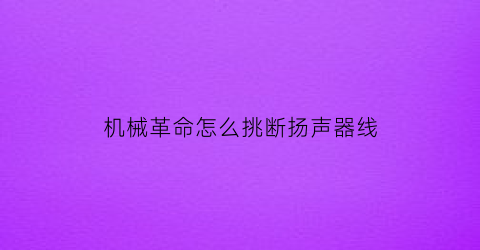 机械革命怎么挑断扬声器线